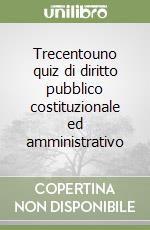 unilibro

Trecentouno quiz di diritto pubblico costituzionale ed amministrativo

COPERTINA NON DISPONIBILE